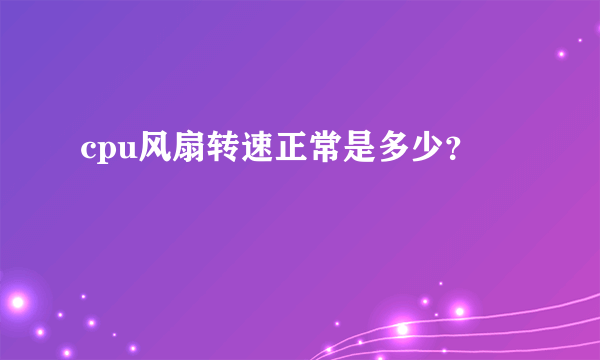 cpu风扇转速正常是多少?